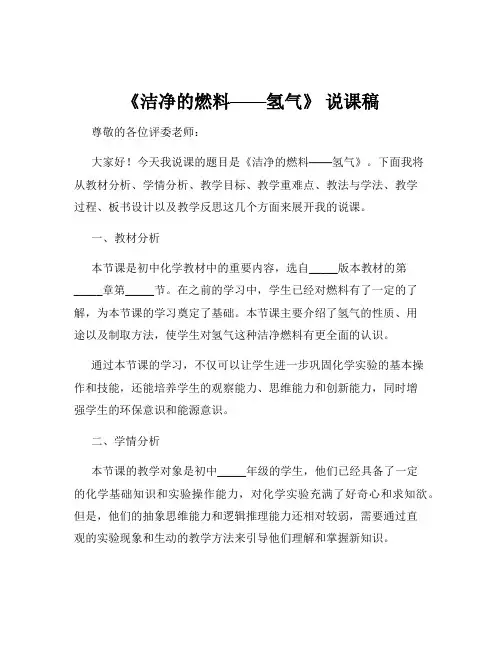 《洁净的燃料——氢气》 说课稿

尊敬的各位评委老师：

大家好！今天我说课的题目是《洁净的燃料——氢气》。下面我将从教材分析、学情分析、教学目标、教学重难点、教法与学法、教学过程、板书设计以及教学反思这几个方面来展开我的说课。

一、教材分析

本节课是初中化学教材中的重要内容，选自_____版本教材的第_____章第_____节。在之前的学习中，学生已经对燃料有了一定的了解，为本节课的学习奠定了基础。本节课主要介绍了氢气的性质、用途以及制取方法，使学生对氢气这种洁净燃料有更全面的认识。

通过本节课的学习，不仅可以让学生进一步巩固化学实验的基本操作和技能，还能培养学生的观察能力、思维能力和创新能力，同时增强学生的环保意识和能源意识。

二、学情分析

本节课的教学对象是初中_____年级的学生，他们已经具备了一定的化学基础知识和实验操作能力，对化学实验充满了好奇心和求知欲。但是，他们的抽象思维能力和逻辑推理能力还相对较弱，需要通过直观的实验现象和生动的教学方法来引导他们理解和掌握新知识。